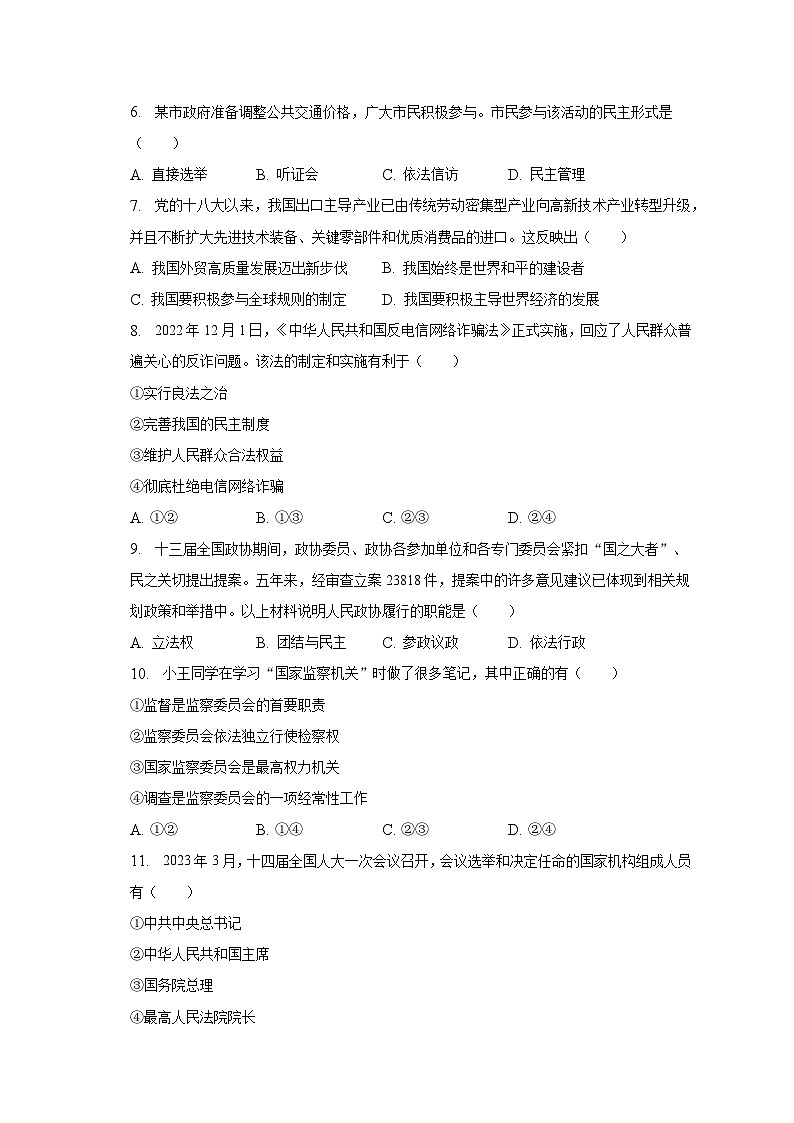 6. 某市政府准备调整公共交通价格，广大市民积极参与。市民参与该活动的民主形式是（　　）

A. 直接选举　　B. 听证会　　C. 依法信访　　D. 民主管理

7. 党的十八大以来，我国出口主导产业已由传统劳动密集型产业向高新技术产业转型升级，并且不断扩大先进技术装备、关键零部件和优质消费品的进口。这反映出（　　）

A. 我国外贸高质量发展迈出新步伐　　B. 我国始终是世界和平的建设者

C. 我国要积极参与全球规则的制定　　D. 我国要积极主导世界经济的发展

8. 2022年12月1日，《中华人民共和国反电信网络诈骗法》正式实施，回应了人民群众普遍关心的反诈问题。该法的制定和实施有利于（　　）

①实行良法之治

②完善我国的民主制度

③维护人民群众合法权益

④彻底杜绝电信网络诈骗

A. ①②　　B. ①③　　C. ②③　　D. ②④

9. 十三届全国政协期间，政协委员、政协各参加单位和各专门委员会紧扣“国之大者”、民之关切提出提案。五年来，经审查立案23818件，提案中的许多意见建议已体现到相关规划政策和举措中。以上材料说明人民政协履行的职能是（　　）

A. 立法权　　B. 团结与民主　　C. 参政议政　　D. 依法行政

10. 小王同学在学习“国家监察机关”时做了很多笔记，其中正确的有（　　）

①监督是监察委员会的首要职责

②监察委员会依法独立行使检察权

③国家监察委员会是最高权力机关

④调查是监察委员会的一项经常性工作

A. ①②　　B. ①④　　C. ②③　　D. ②④

11. 2023年3月，十四届全国人大一次会议召开，会议选举和决定任命的国家机构组成人员有（　　）

①中共中央总书记

②中华人民共和国主席

③国务院总理

④最高人民法院院长